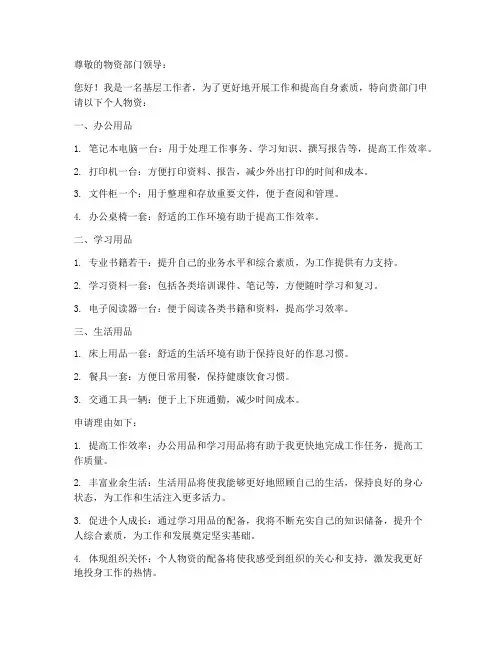 尊敬的物资部门领导：

您好！我是一名基层工作者，为了更好地开展工作和提高自身素质，特向贵部门申请以下个人物资：

一、办公用品

1. 笔记本电脑一台：用于处理工作事务、学习知识、撰写报告等，提高工作效率。

2. 打印机一台：方便打印资料、报告，减少外出打印的时间和成本。

3. 文件柜一个：用于整理和存放重要文件，便于查阅和管理。

4. 办公桌椅一套：舒适的工作环境有助于提高工作效率。

二、学习用品

1. 专业书籍若干：提升自己的业务水平和综合素质，为工作提供有力支持。

2. 学习资料一套：包括各类培训课件、笔记等，方便随时学习和复习。

3. 电子阅读器一台：便于阅读各类书籍和资料，提高学习效率。

三、生活用品

1. 床上用品一套：舒适的生活环境有助于保持良好的作息习惯。

2. 餐具一套：方便日常用餐，保持健康饮食习惯。

3. 交通工具一辆：便于上下班通勤，减少时间成本。

申请理由如下：

1. 提高工作效率：办公用品和学习用品将有助于我更快地完成工作任务，提高工作质量。

2. 丰富业余生活：生活用品将使我能够更好地照顾自己的生活，保持良好的身心状态，为工作和生活注入更多活力。

3. 促进个人成长：通过学习用品的配备，我将不断充实自己的知识储备，提升个人综合素质，为工作和发展奠定坚实基础。

4. 体现组织关怀：个人物资的配备将使我感受到组织的关心和支持，激发我更好地投身工作的热情。